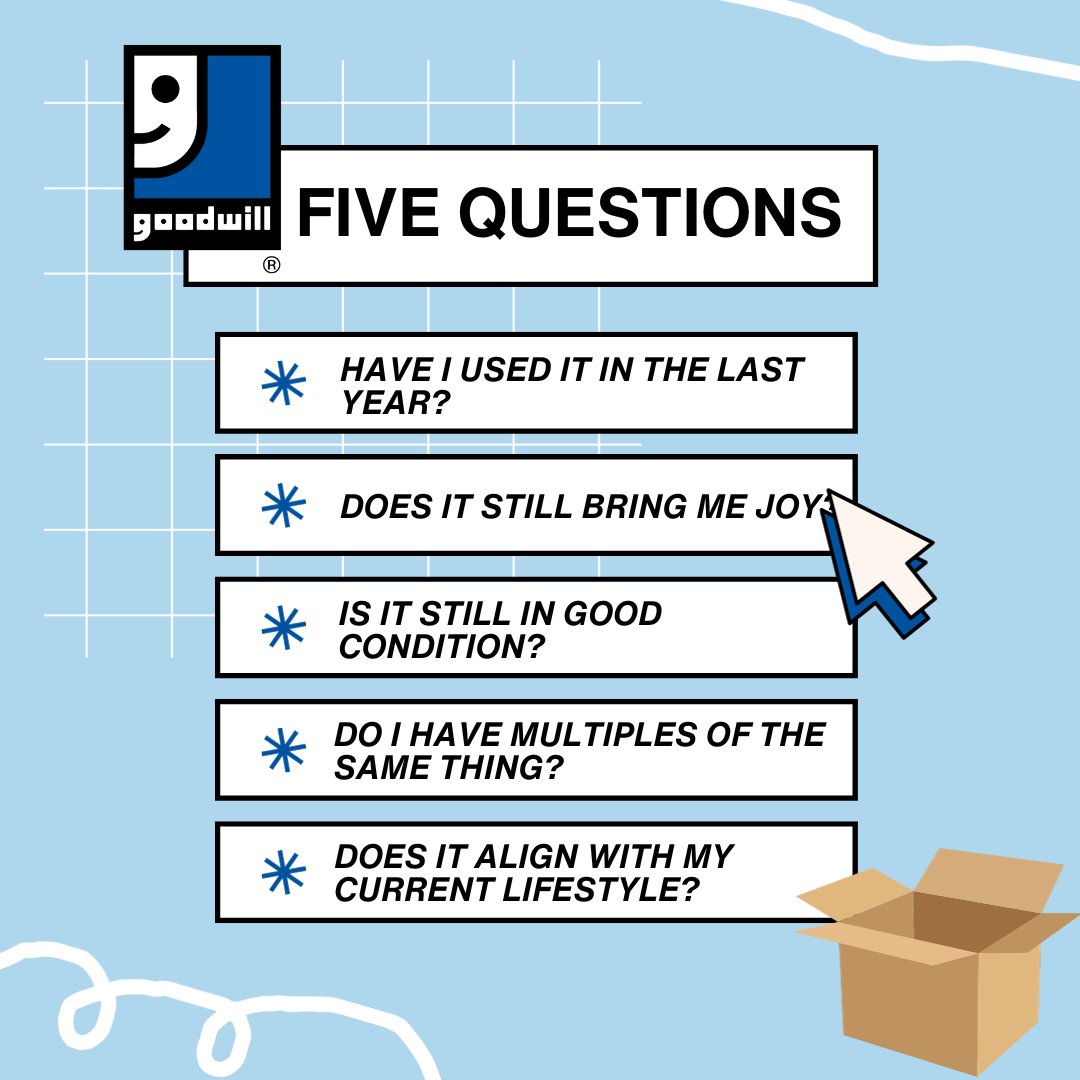 goodwill ®

FIVE QUESTIONS

HAVE I USED IT IN THE LAST YEAR?

DOES IT STILL BRING ME JOY?

IS IT STILL IN GOOD CONDITION?

DO I HAVE MULTIPLES OF THE SAME THING?

DOES IT ALIGN WITH MY CURRENT LIFESTYLE?